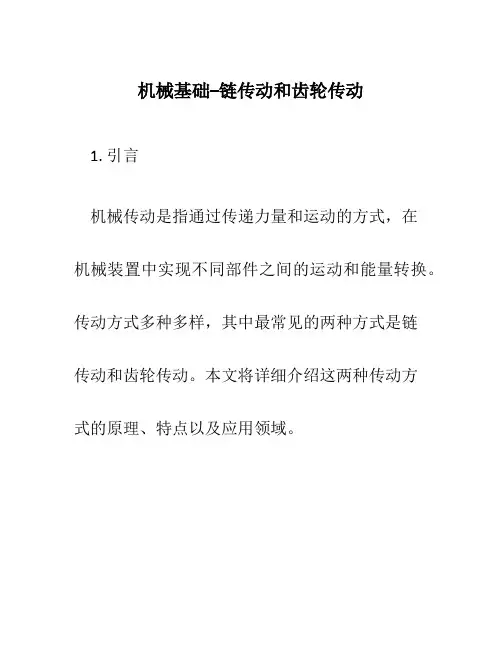 机械基础–链传动和齿轮传动

1. 引言

机械传动是指通过传递力量和运动的方式，在机械装置中实现不同部件之间的运动和能量转换。传动方式多种多样，其中最常见的两种方式是链传动和齿轮传动。本文将详细介绍这两种传动方式的原理、特点以及应用领域。